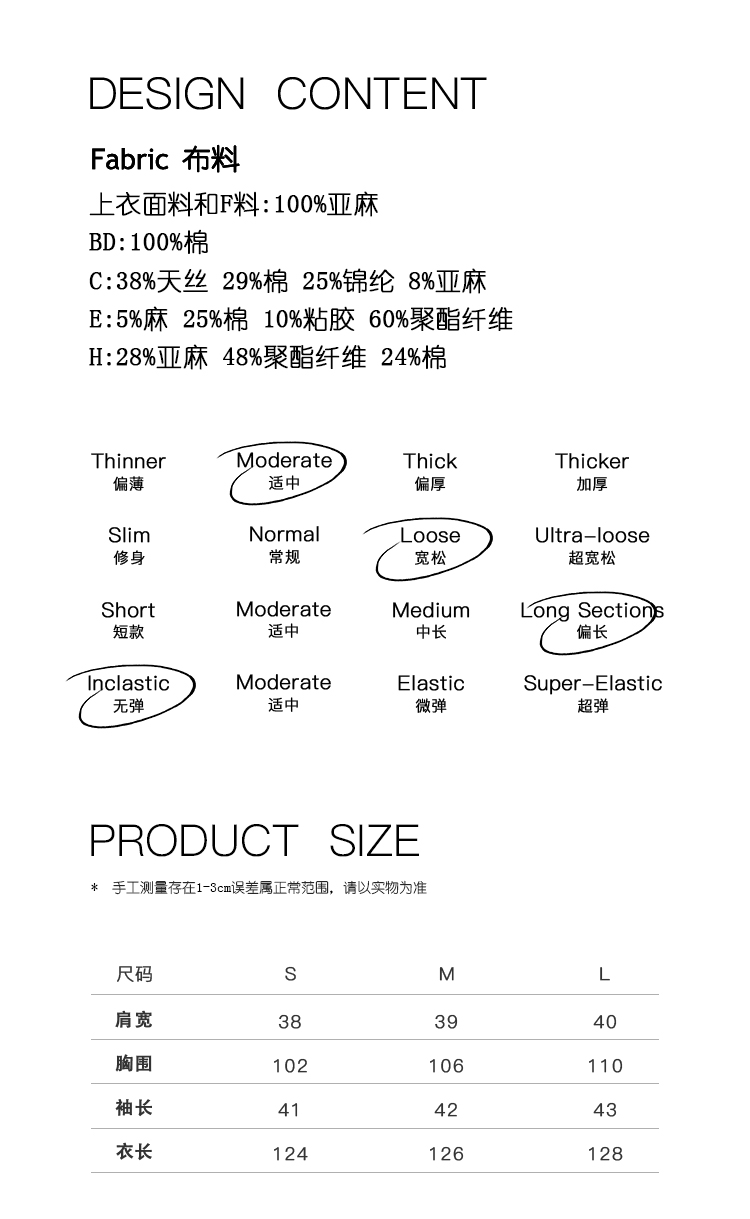 DESIGN CONTENT

Fabric 布料

上衣面料和F料:100%亚麻

BD:100%棉

C:38%天丝 29%棉 25%锦纶 8%亚麻

E:5%麻 25%棉 10%粘胶 60%聚酯纤维

H:28%亚麻 48%聚酯纤维 24%棉

Thinner
偏薄

Moderate
适中

Thick
偏厚

Thicker
加厚

Slim
修身

Normal
常规

Loose
宽松

Ultra-loose
超宽松

Short
短款

Moderate
适中

Medium
中长

Long Sections
偏长

Inclastic
无弹

Moderate
适中

Elastic
微弹

Super-Elastic
超弹

PRODUCT SIZE

* 手工测量存在1-3cm误差属正常范围，请以实物为准

| 尺码 | S | M | L |
|---|---|---|---|
| 肩宽 | 38 | 39 | 40 |
| 胸围 | 102 | 106 | 110 |
| 袖长 | 41 | 42 | 43 |
| 衣长 | 124 | 126 | 128 |